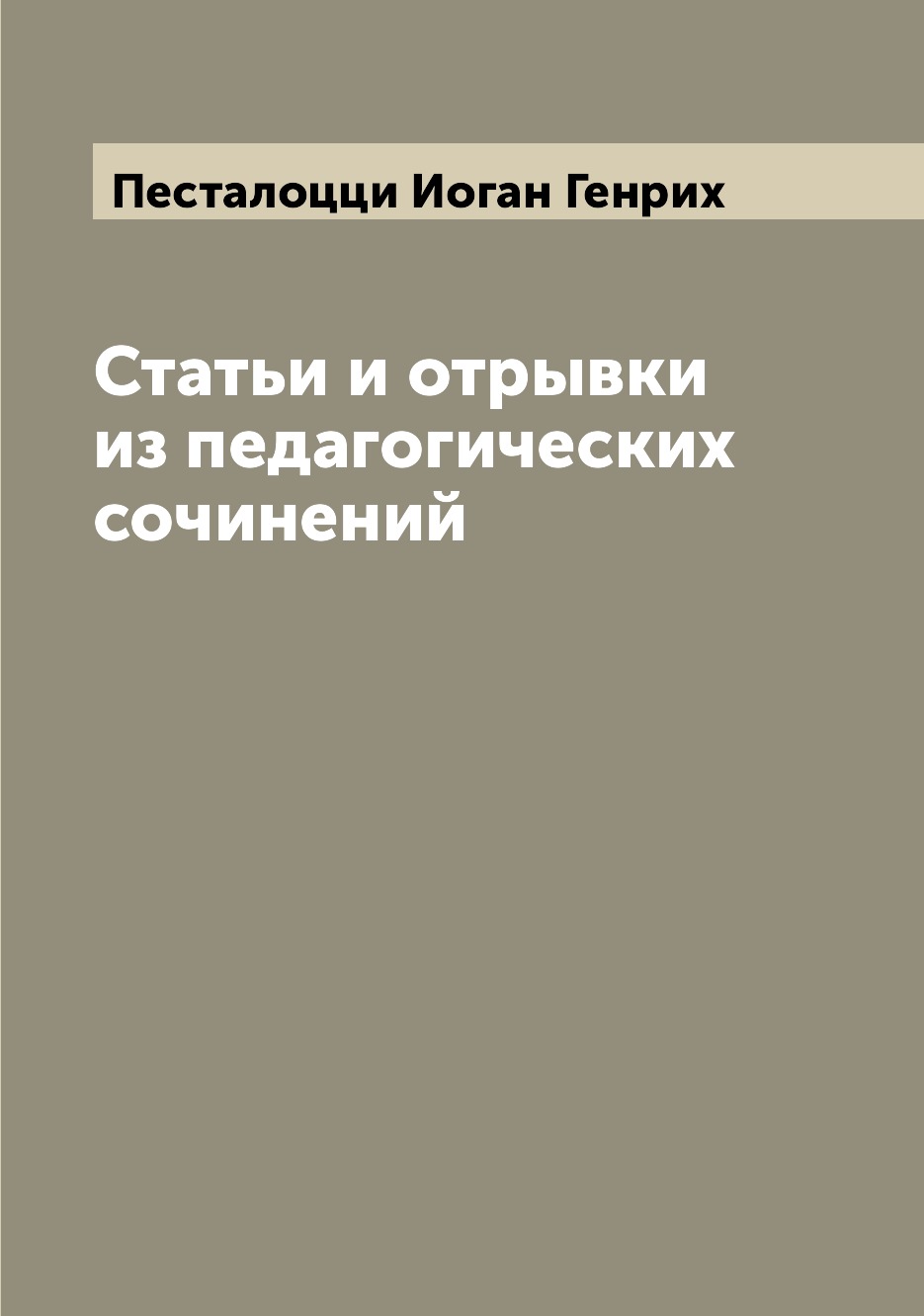 Песталоцци Иоган Генрих

Статьи и отрывки из педагогических сочинений